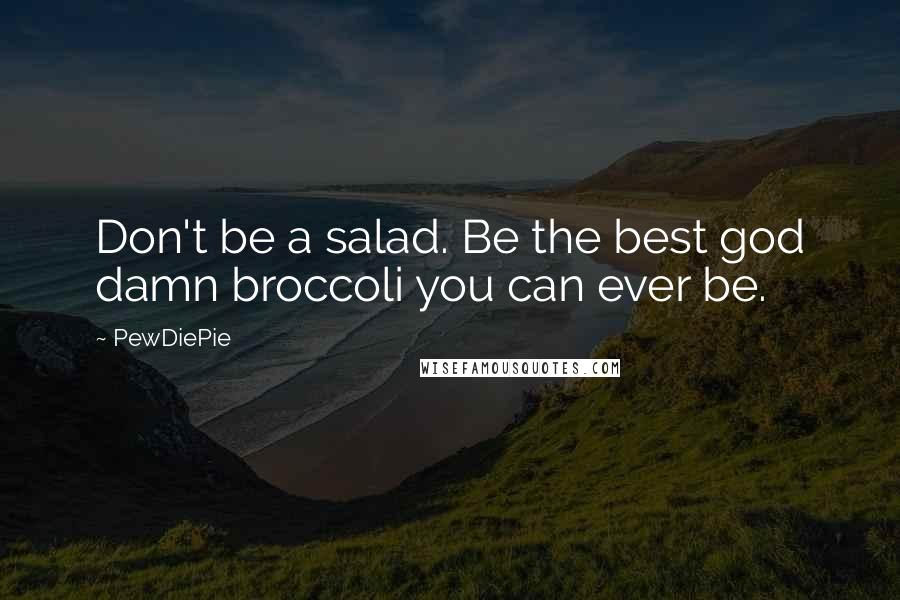 Don't be a salad. Be the best god damn broccoli you can ever be.

~ PewDiePie

WISEFAMOUSQUOTES.COM